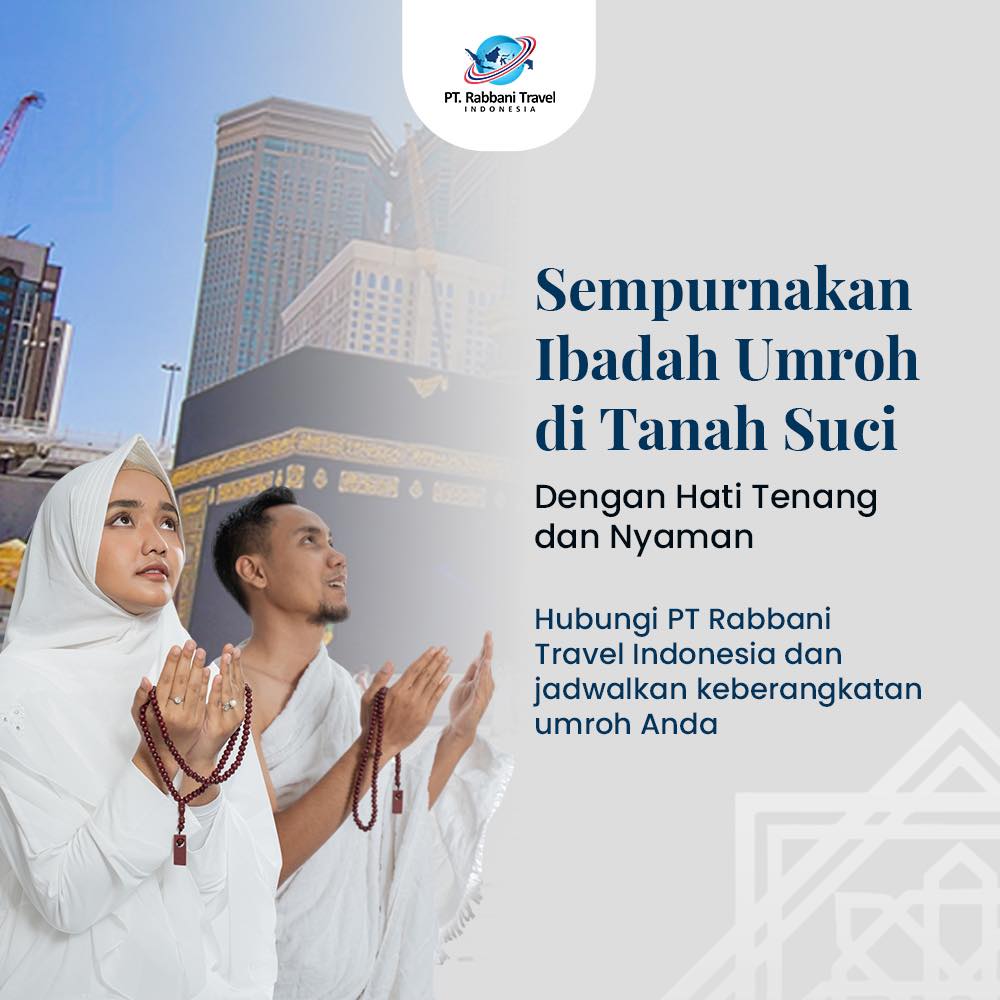 PT. Rabbani Travel
INDONESIA

Sempurnakan Ibadah Umroh di Tanah Suci

Dengan Hati Tenang dan Nyaman

Hubungi PT Rabbani Travel Indonesia dan jadwalkan keberangkatan umroh Anda